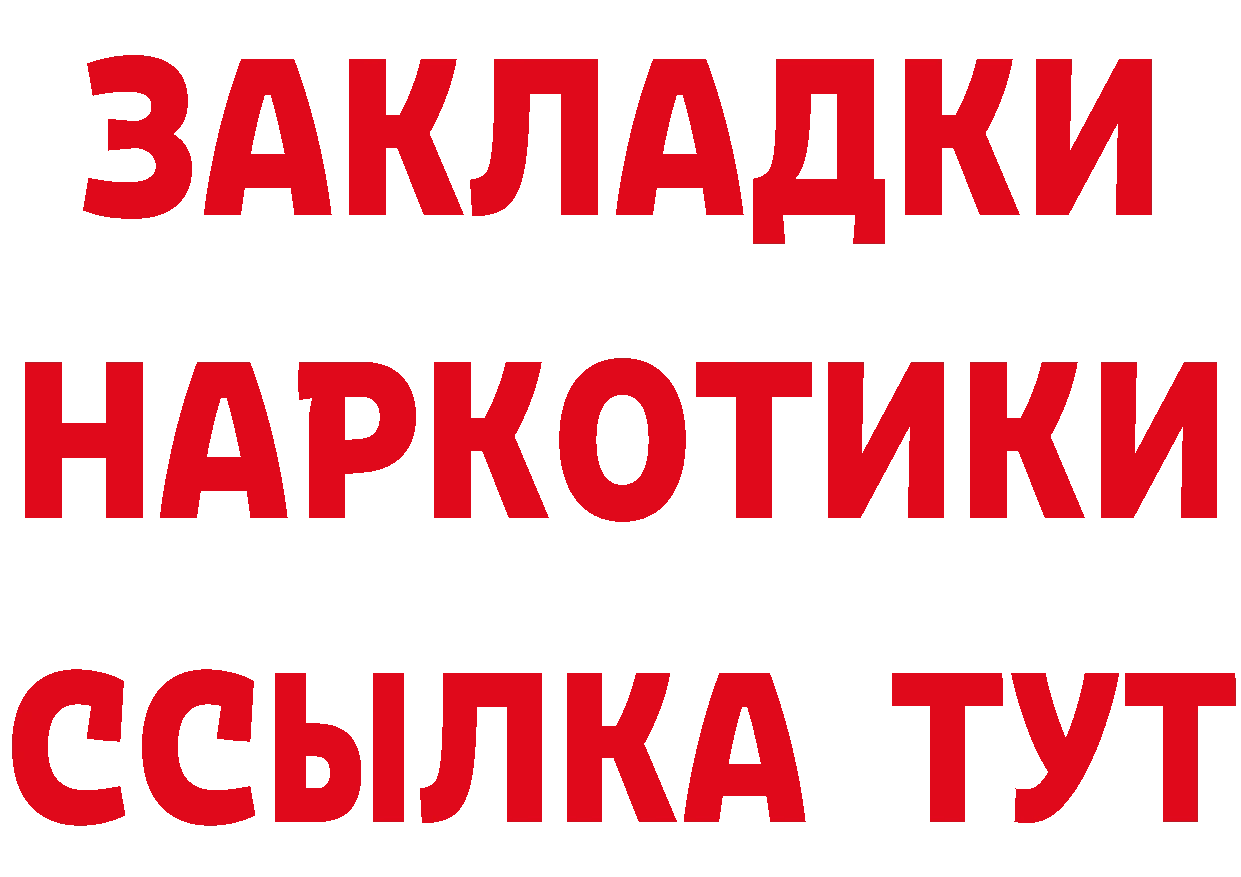 ЗАКЛАДКИ
НАРКОТИКИ
ССЫЛКА ТУТ